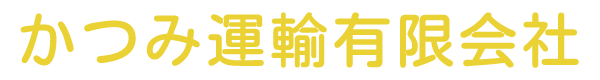 かつみ運輸有限会社